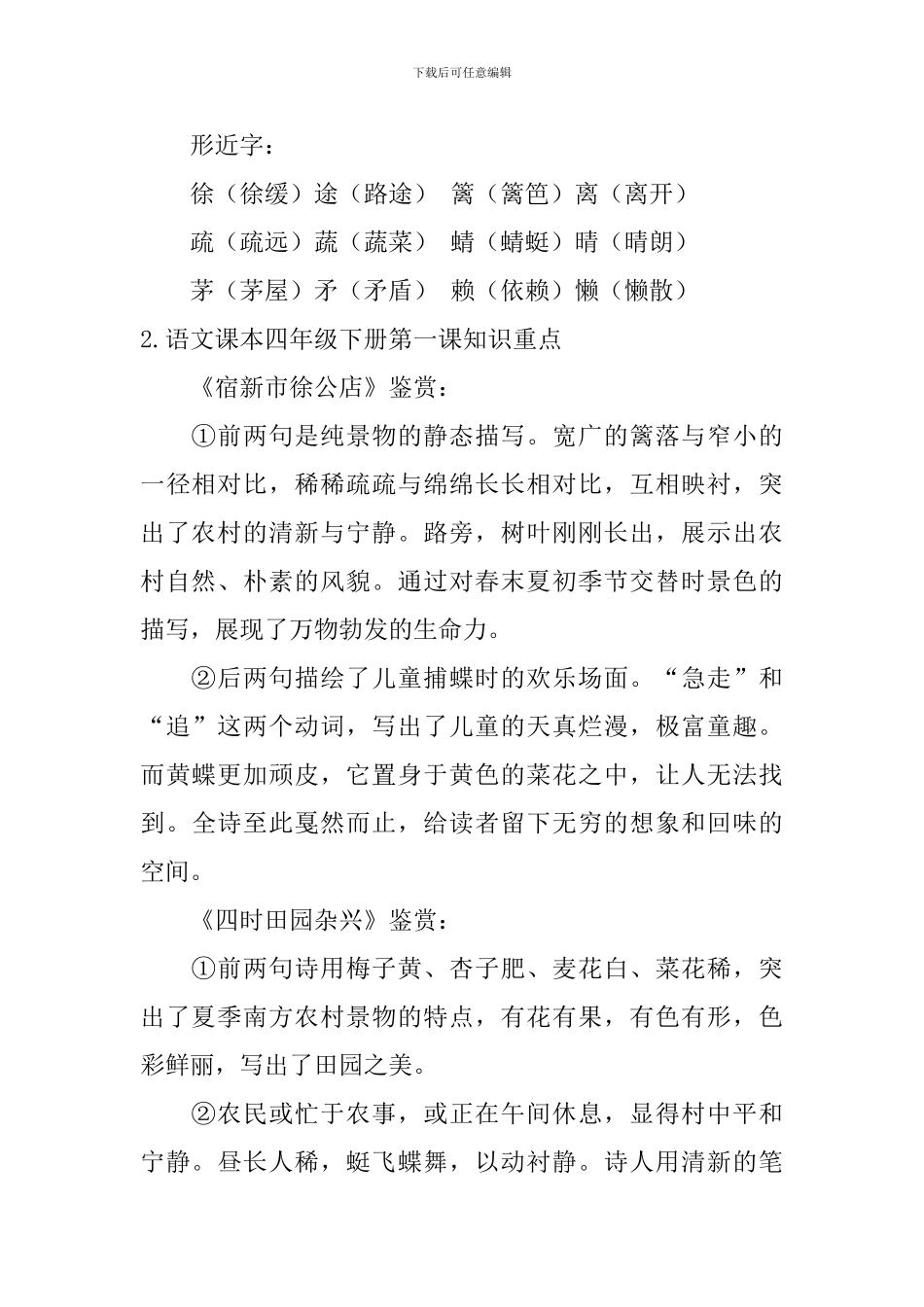 下载后可任意编辑

形近字：

徐（徐缓）途（路途） 篱（篱笆）离（离开）

疏（疏远）蔬（蔬菜） 蜻（蜻蜓）晴（晴朗）

茅（茅屋）矛（矛盾） 赖（依赖）懒（懒散）

2.语文课本四年级下册第一课知识重点

《宿新市徐公店》鉴赏：

①前两句是纯景物的静态描写。宽广的篱落与窄小的一径相对比，稀稀疏疏与绵绵长长相对比，互相映衬，突出了农村的清新与宁静。路旁，树叶刚刚长出，展示出农村自然、朴素的风貌。通过对春末夏初季节交替时景色的描写，展现了万物勃发的生命力。

②后两句描绘了儿童捕蝶时的欢乐场面。“急走”和“追”这两个动词，写出了儿童的天真烂漫，极富童趣。而黄蝶更加顽皮，它置身于黄色的菜花之中，让人无法找到。全诗至此戛然而止，给读者留下无穷的想象和回味的空间。

《四时田园杂兴》鉴赏：

①前两句诗用梅子黄、杏子肥、麦花白、菜花稀，突出了夏季南方农村景物的特点，有花有果，有色有形，色彩鲜丽，写出了田园之美。

②农民或忙于农事，或正在午间休息，显得村中平和宁静。昼长人稀，蜓飞蝶舞，以动衬静。诗人用清新的笔